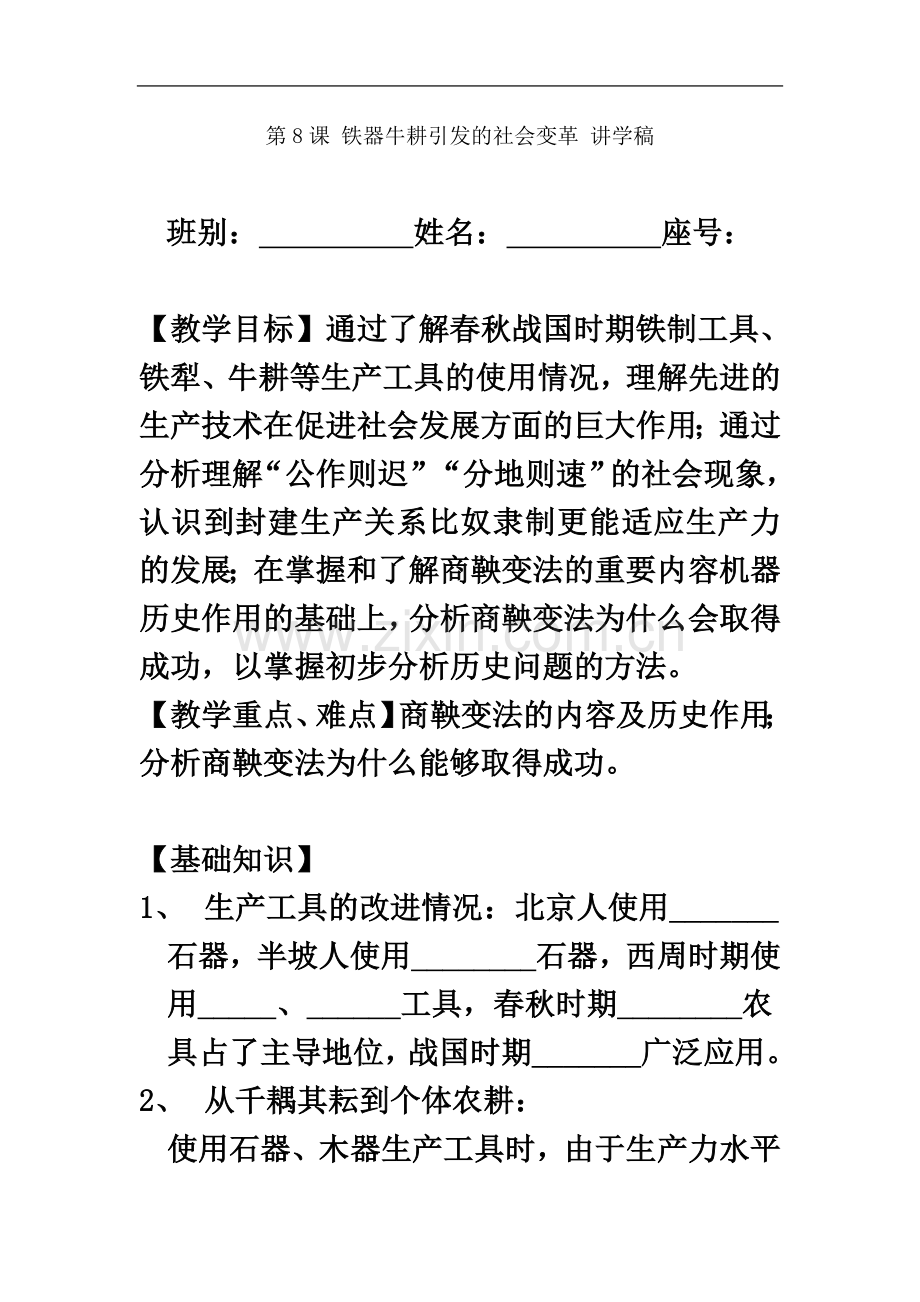 第8课 铁器牛耕引发的社会变革 讲学稿

班别：____姓名：____座号：

【教学目标】通过了解春秋战国时期铁制工具、铁犁、牛耕等生产工具的使用情况，理解先进的生产技术在促进社会发展方面的巨大作用；通过分析理解“公作则迟”“分地则速”的社会现象，认识到封建生产关系比奴隶制更能适应生产力的发展；在掌握和了解商鞅变法的重要内容机器历史作用的基础上，分析商鞅变法为什么会取得成功，以掌握初步分析历史问题的方法。

【教学重点、难点】商鞅变法的内容及历史作用；分析商鞅变法为什么能够取得成功。

【基础知识】

1、 生产工具的改进情况：北京人使用____石器，半坡人使用____石器，西周时期使用____、____工具，春秋时期____农具占了主导地位，战国时期____广泛应用。

2、 从千耦其耘到个体农耕：

使用石器、木器生产工具时，由于生产力水平

www.zixin.com.cn